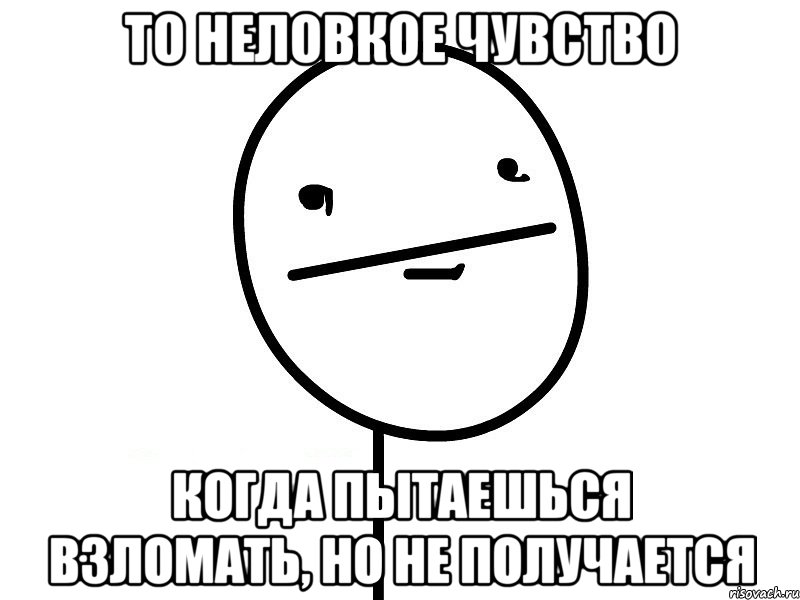 ТО НЕЛОВКОЕ ЧУВСТВО

КОГДА ПЫТАЕШЬСЯ ВЗЛОМАТЬ, НО НЕ ПОЛУЧАЕТСЯ

risovach.ru